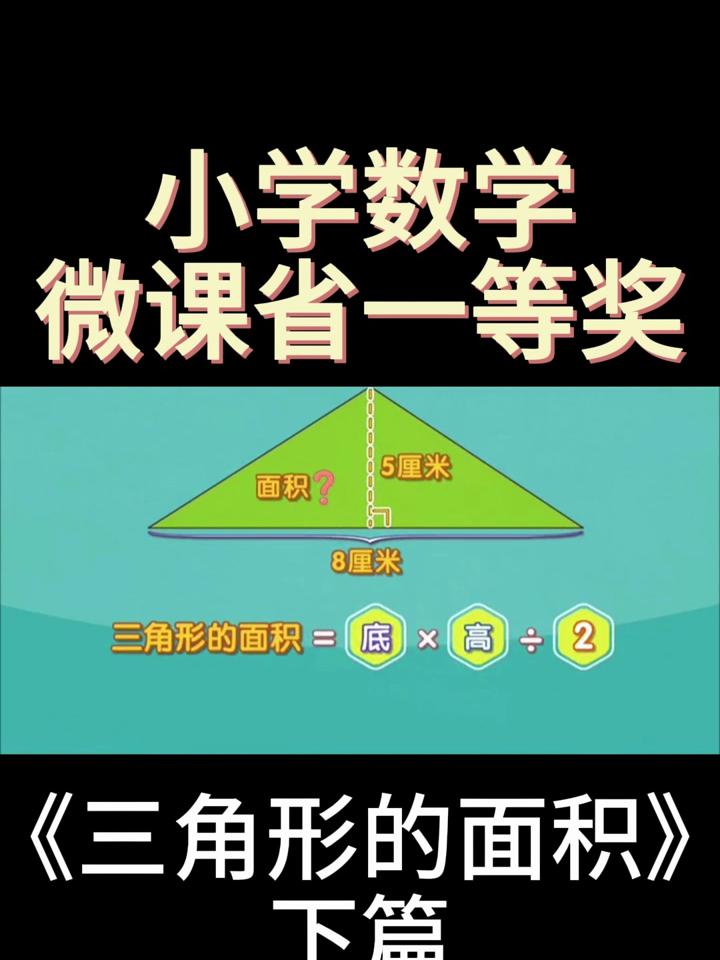 小学数学
微课省一等奖

面积?
5厘米
8厘米

三角形的面积 = 底 × 高 ÷ 2

《三角形的面积》
下篇